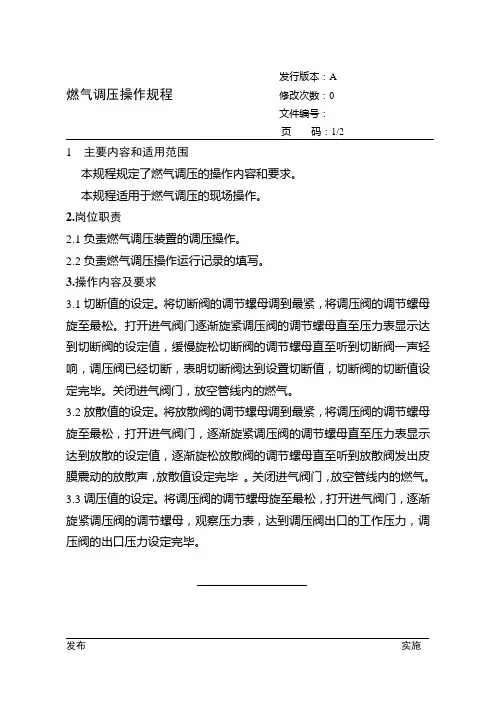 燃气调压操作规程

发行版本：A
修改次数：0
文件编号：
页　码：1/2

1　主要内容和适用范围

本规程规定了燃气调压的操作内容和要求。

本规程适用于燃气调压的现场操作。

2.岗位职责

2.1 负责燃气调压装置的调压操作。

2.2 负责燃气调压操作运行记录的填写。

3.操作内容及要求

3.1 切断值的设定。将切断阀的调节螺母调到最紧，将调压阀的调节螺母旋至最松。打开进气阀门逐渐旋紧调压阀的调节螺母直至压力表显示达到切断阀的设定值，缓慢旋松切断阀的调节螺母直至听到切断阀一声轻响，调压阀已经切断，表明切断阀达到设置切断值，切断阀的切断值设定完毕。关闭进气阀门，放空管线内的燃气。

3.2 放散值的设定。将放散阀的调节螺母调到最紧，将调压阀的调节螺母旋至最松，打开进气阀门，逐渐旋紧调压阀的调节螺母直至压力表显示达到放散的设定值，逐渐旋松放散阀的调节螺母直至听到放散阀发出皮膜震动的放散声，放散值设定完毕 。关闭进气阀门，放空管线内的燃气。

3.3 调压值的设定。将调压阀的调节螺母旋至最松，打开进气阀门，逐渐旋紧调压阀的调节螺母，观察压力表，达到调压阀出口的工作压力，调压阀的出口压力设定完毕。

发布　　实施